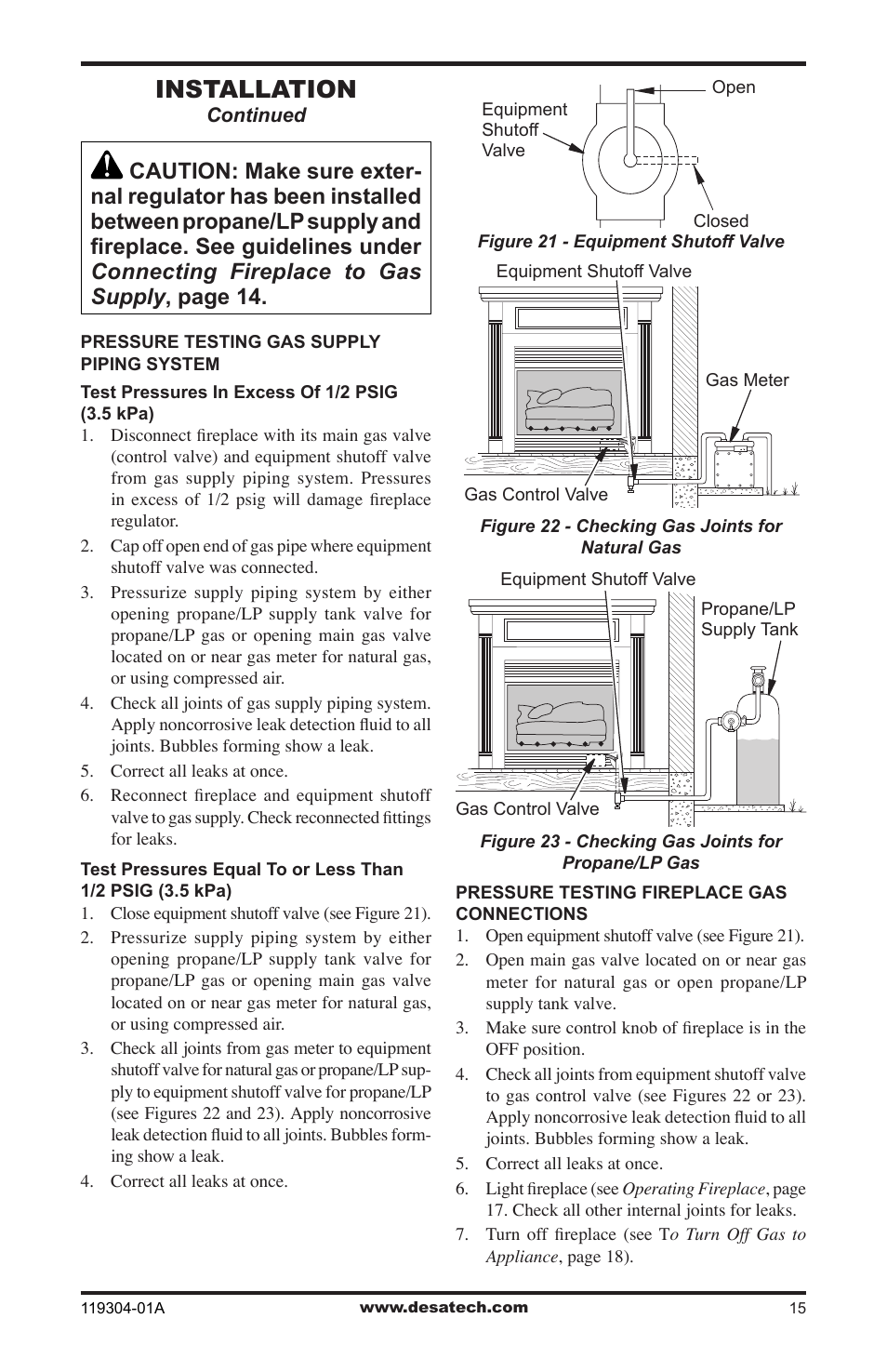 INSTALLATION
Continued

CAUTION: Make sure external regulator has been installed between propane/LP supply and fireplace. See guidelines under Connecting Fireplace to Gas Supply, page 14.

PRESSURE TESTING GAS SUPPLY PIPING SYSTEM

Test Pressures In Excess Of 1/2 PSIG (3.5 kPa)

1. Disconnect fireplace with its main gas valve (control valve) and equipment shutoff valve from gas supply piping system. Pressures in excess of 1/2 psig will damage fireplace regulator.
2. Cap off open end of gas pipe where equipment shutoff valve was connected.
3. Pressurize supply piping system by either opening propane/LP supply tank valve for propane/LP gas or opening main gas valve located on or near gas meter for natural gas, or using compressed air.
4. Check all joints of gas supply piping system. Apply noncorrosive leak detection fluid to all joints. Bubbles forming show a leak.
5. Correct all leaks at once.
6. Reconnect fireplace and equipment shutoff valve to gas supply. Check reconnected fittings for leaks.

Test Pressures Equal To or Less Than 1/2 PSIG (3.5 kPa)

1. Close equipment shutoff valve (see Figure 21).
2. Pressurize supply piping system by either opening propane/LP supply tank valve for propane/LP gas or opening main gas valve located on or near gas meter for natural gas, or using compressed air.
3. Check all joints from gas meter to equipment shutoff valve for natural gas or propane/LP supply to equipment shutoff valve for propane/LP (see Figures 22 and 23). Apply noncorrosive leak detection fluid to all joints. Bubbles forming show a leak.
4. Correct all leaks at once.

Equipment Shutoff Valve
Open
Closed
Figure 21 - Equipment Shutoff Valve

Equipment Shutoff Valve
Gas Meter
Gas Control Valve
Figure 22 - Checking Gas Joints for Natural Gas

Equipment Shutoff Valve
Propane/LP Supply Tank
Gas Control Valve
Figure 23 - Checking Gas Joints for Propane/LP Gas

PRESSURE TESTING FIREPLACE GAS CONNECTIONS

1. Open equipment shutoff valve (see Figure 21).
2. Open main gas valve located on or near gas meter for natural gas or open propane/LP supply tank valve.
3. Make sure control knob of fireplace is in the OFF position.
4. Check all joints from equipment shutoff valve to gas control valve (see Figures 22 or 23). Apply noncorrosive leak detection fluid to all joints. Bubbles forming show a leak.
5. Correct all leaks at once.
6. Light fireplace (see Operating Fireplace, page 17. Check all other internal joints for leaks.
7. Turn off fireplace (see To Turn Off Gas to Appliance, page 18).

119304-01A
www.desatech.com
15